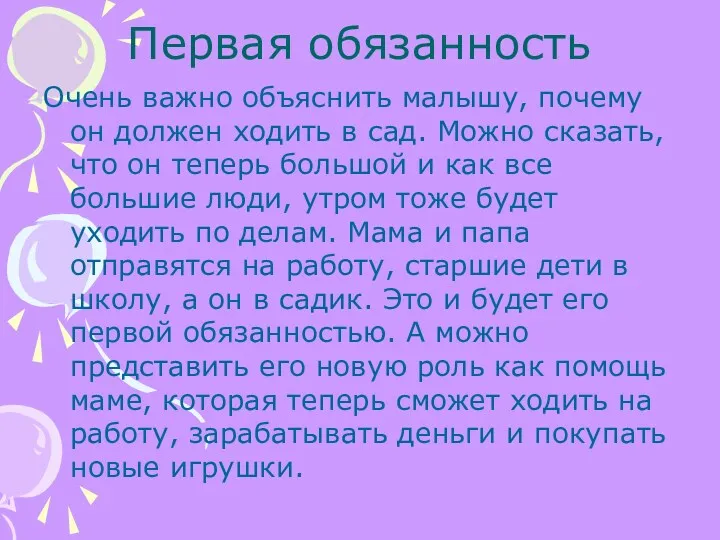 Первая обязанность

Очень важно объяснить малышу, почему он должен ходить в сад. Можно сказать, что он теперь большой и как все большие люди, утром тоже будет уходить по делам. Мама и папа отправятся на работу, старшие дети в школу, а он в садик. Это и будет его первой обязанностью. А можно представить его новую роль как помощь маме, которая теперь сможет ходить на работу, зарабатывать деньги и покупать новые игрушки.